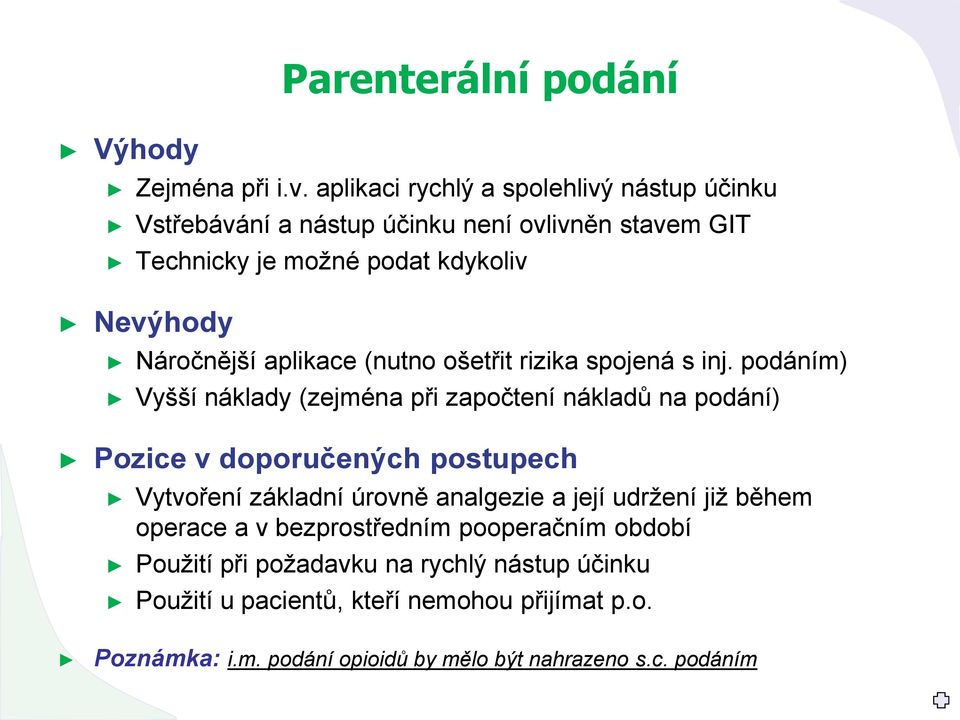 Parenterální podání

► Výhody
► Zejména při i.v. aplikaci rychlý a spolehlivý nástup účinku
► Vstřebávání a nástup účinku není ovlivněn stavem GIT
► Technicky je možné podat kdykoliv

► Nevýhody
► Náročnější aplikace (nutno ošetřit rizika spojená s inj. podáním)
► Vyšší náklady (zejména při započtení nákladů na podání)

► Pozice v doporučených postupech
► Vytvoření základní úrovně analgezie a její udržení již během operace a v bezprostředním pooperačním období
► Použití při požadavku na rychlý nástup účinku
► Použití u pacientů, kteří nemohou přijímat p.o.

► Poznámka: i.m. podání opioidů by mělo být nahrazeno s.c. podáním